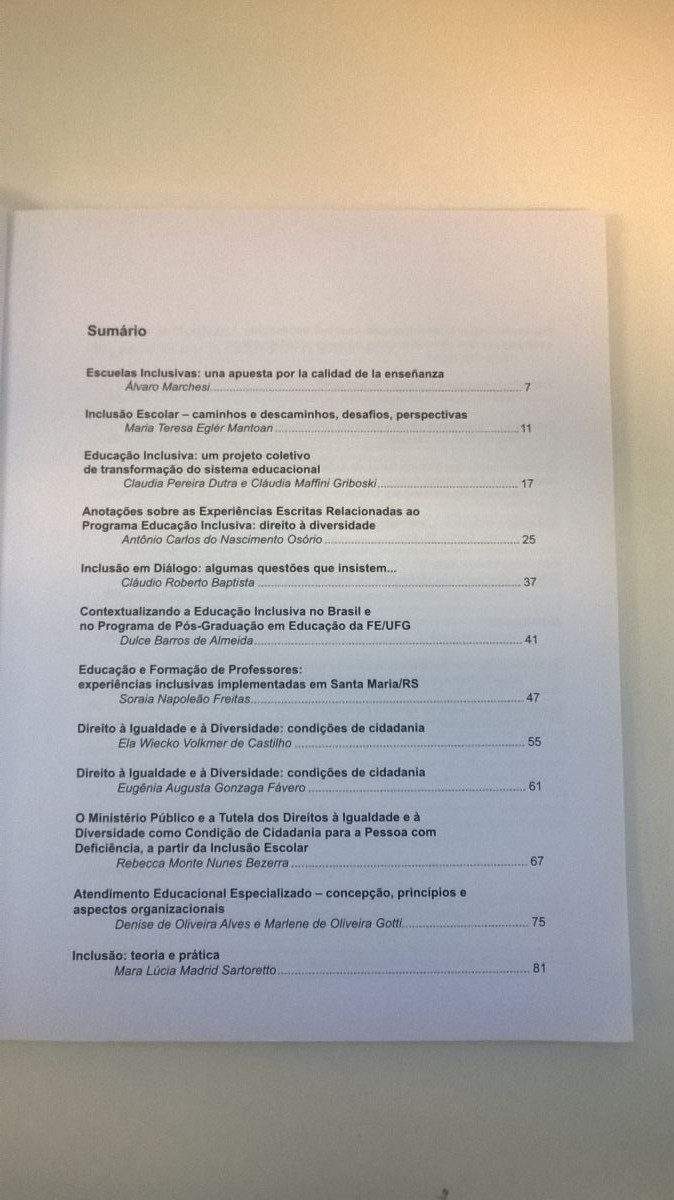 Sumário

Escuelas Inclusivas: una apuesta por la calidad de la enseñanza
Álvaro Marchesi 7

Inclusão Escolar – caminhos e descaminhos, desafios, perspectivas
Maria Teresa Eglér Mantoan 11

Educação Inclusiva: um projeto coletivo
de transformação do sistema educacional
Claudia Pereira Dutra e Cláudia Maffini Griboski 17

Anotações sobre as Experiências Escritas Relacionadas ao
Programa Educação Inclusiva: direito à diversidade
Antônio Carlos do Nascimento Osório 25

Inclusão em Diálogo: algumas questões que insistem...
Cláudio Roberto Baptista 37

Contextualizando a Educação Inclusiva no Brasil e
no Programa de Pós-Graduação em Educação da FE/UFG
Dulce Barros de Almeida 41

Educação e Formação de Professores:
experiências inclusivas implementadas em Santa Maria/RS
Soraia Napoleão Freitas 47

Direito à Igualdade e à Diversidade: condições de cidadania
Ela Wiecko Volkmer de Castilho 55

Direito à Igualdade e à Diversidade: condições de cidadania
Eugênia Augusta Gonzaga Fávero 61

O Ministério Público e a Tutela dos Direitos à Igualdade e à
Diversidade como Condição de Cidadania para a Pessoa com
Deficiência, a partir da Inclusão Escolar
Rebecca Monte Nunes Bezerra 67

Atendimento Educacional Especializado – concepção, princípios e
aspectos organizacionais
Denise de Oliveira Alves e Marlene de Oliveira Gotti 75

Inclusão: teoria e prática
Mara Lúcia Madrid Sartoretto 81